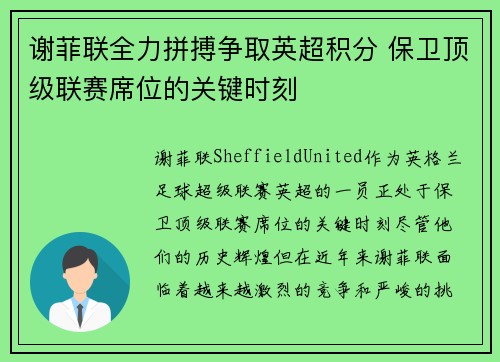 谢菲联全力拼搏争取英超积分 保卫顶级联赛席位的关键时刻

谢菲联SheffieldUnited作为英格兰足球超级联赛英超的一员正处于保卫顶级联赛席位的关键时刻尽管他们的历史辉煌但在近年来谢菲联面临着越来越激烈的竞争和严峻的挑